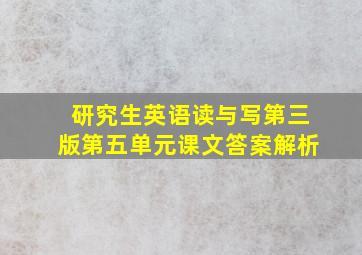 研究生英语读与写第三版第五单元课文答案解析